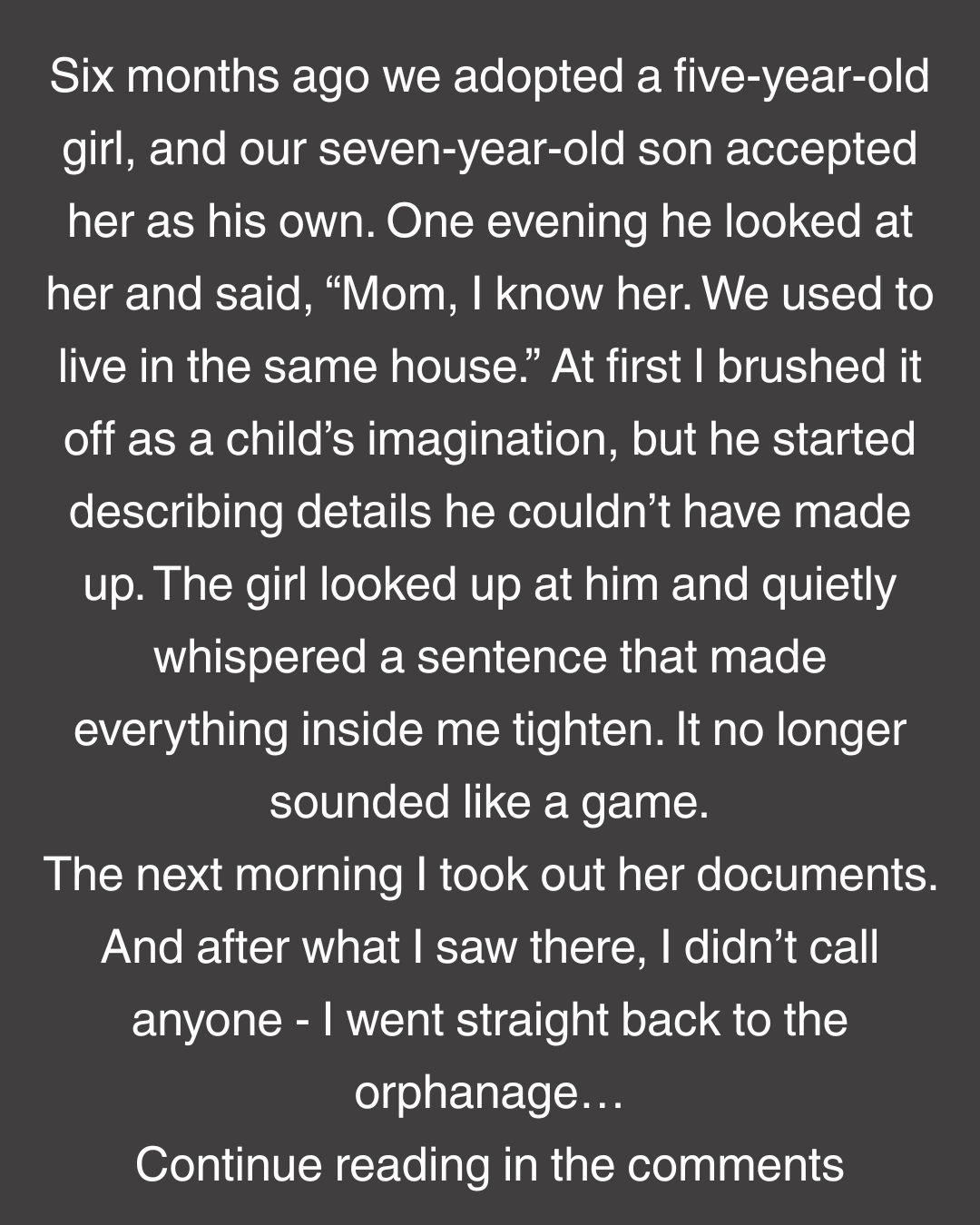 Six months ago we adopted a five-year-old girl, and our seven-year-old son accepted her as his own. One evening he looked at her and said, "Mom, I know her. We used to live in the same house." At first I brushed it off as a child's imagination, but he started describing details he couldn't have made up. The girl looked up at him and quietly whispered a sentence that made everything inside me tighten. It no longer sounded like a game.

The next morning I took out her documents. And after what I saw there, I didn't call anyone - I went straight back to the orphanage…

Continue reading in the comments